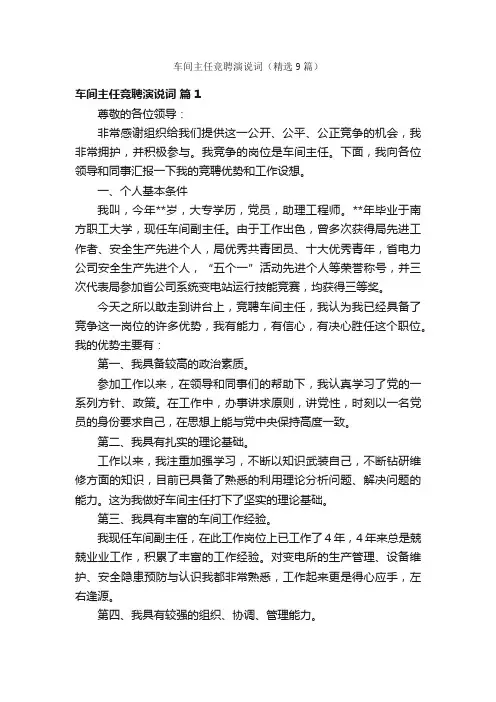 车间主任竞聘演说词（精选9篇）

车间主任竞聘演说词 篇1

尊敬的各位领导：

非常感谢组织给我们提供这一公开、公平、公正竞争的机会，我非常拥护，并积极参与。我竞争的岗位是车间主任。下面，我向各位领导和同事汇报一下我的竞聘优势和工作设想。

一、个人基本条件

我叫，今年**岁，大专学历，党员，助理工程师。**年毕业于南方职工大学，现任车间副主任。由于工作出色，曾多次获得局先进工作者、安全生产先进个人，局优秀共青团员、十大优秀青年，省电力公司安全生产先进个人，“五个一”活动先进个人等荣誉称号，并三次代表局参加省公司系统变电站运行技能竞赛，均获得三等奖。

今天之所以敢走到讲台上，竞聘车间主任，我认为我已经具备了竞争这一岗位的许多优势，我有能力，有信心，有决心胜任这个职位。我的优势主要有：

第一、我具备较高的政治素质。

参加工作以来，在领导和同事们的帮助下，我认真学习了党的一系列方针、政策。在工作中，办事讲求原则，讲党性，时刻以一名党员的身份要求自己，在思想上能与党中央保持高度一致。

第二、我具有扎实的理论基础。

工作以来，我注重加强学习，不断以知识武装自己，不断钻研维修方面的知识，目前已具备了熟悉的利用理论分析问题、解决问题的能力。这为我做好车间主任打下了坚实的理论基础。

第三、我具有丰富的车间工作经验。

我现任车间副主任，在此工作岗位上已工作了4年，4年来总是兢兢业业工作，积累了丰富的工作经验。对变电所的生产管理、设备维护、安全隐患预防与认识我都非常熟悉，工作起来更是得心应手，左右逢源。

第四、我具有较强的组织、协调、管理能力。